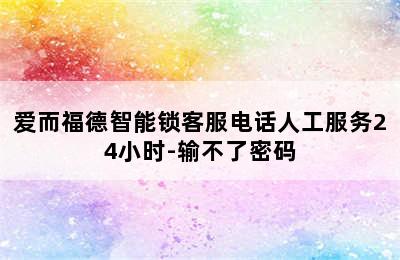 爱而福德智能锁客服电话人工服务24小时-输不了密码